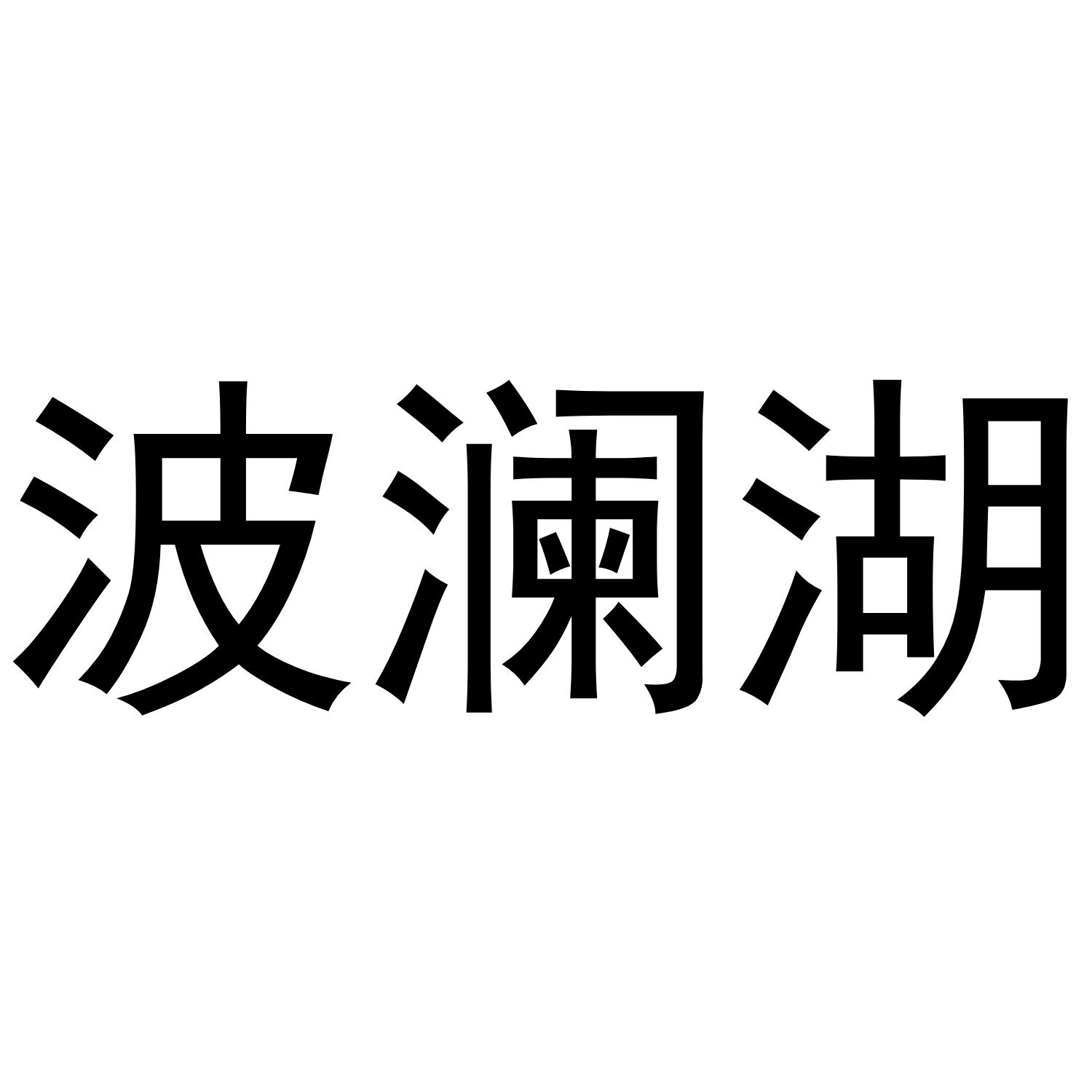 波澜湖